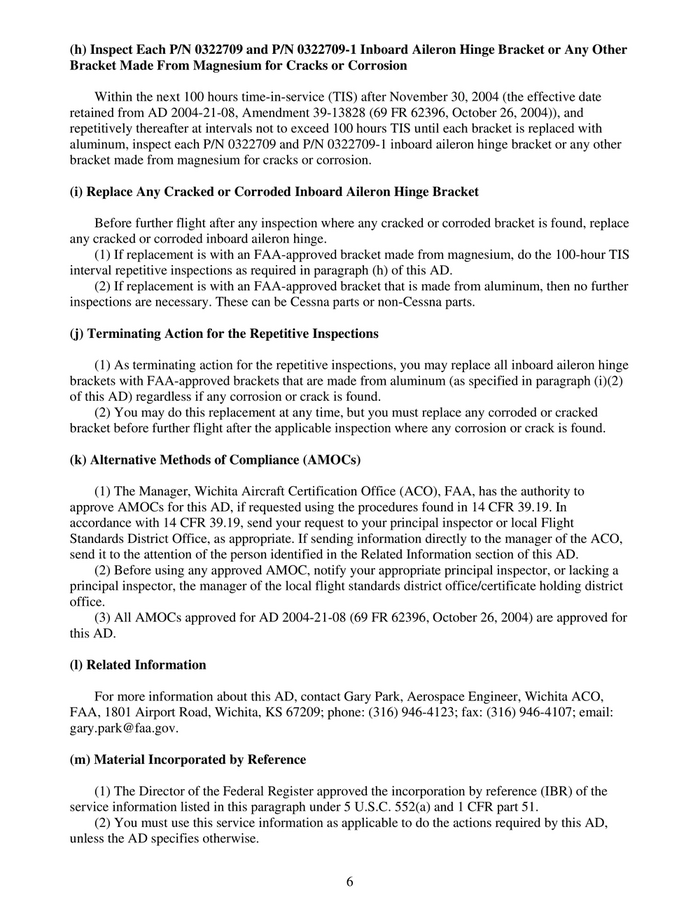 (h) Inspect Each P/N 0322709 and P/N 0322709-1 Inboard Aileron Hinge Bracket or Any Other Bracket Made From Magnesium for Cracks or Corrosion

Within the next 100 hours time-in-service (TIS) after November 30, 2004 (the effective date retained from AD 2004-21-08, Amendment 39-13828 (69 FR 62396, October 26, 2004)), and repetitively thereafter at intervals not to exceed 100 hours TIS until each bracket is replaced with aluminum, inspect each P/N 0322709 and P/N 0322709-1 inboard aileron hinge bracket or any other bracket made from magnesium for cracks or corrosion.

(i) Replace Any Cracked or Corroded Inboard Aileron Hinge Bracket

Before further flight after any inspection where any cracked or corroded bracket is found, replace any cracked or corroded inboard aileron hinge.
(1) If replacement is with an FAA-approved bracket made from magnesium, do the 100-hour TIS interval repetitive inspections as required in paragraph (h) of this AD.
(2) If replacement is with an FAA-approved bracket that is made from aluminum, then no further inspections are necessary. These can be Cessna parts or non-Cessna parts.

(j) Terminating Action for the Repetitive Inspections

(1) As terminating action for the repetitive inspections, you may replace all inboard aileron hinge brackets with FAA-approved brackets that are made from aluminum (as specified in paragraph (i)(2) of this AD) regardless if any corrosion or crack is found.
(2) You may do this replacement at any time, but you must replace any corroded or cracked bracket before further flight after the applicable inspection where any corrosion or crack is found.

(k) Alternative Methods of Compliance (AMOCs)

(1) The Manager, Wichita Aircraft Certification Office (ACO), FAA, has the authority to approve AMOCs for this AD, if requested using the procedures found in 14 CFR 39.19. In accordance with 14 CFR 39.19, send your request to your principal inspector or local Flight Standards District Office, as appropriate. If sending information directly to the manager of the ACO, send it to the attention of the person identified in the Related Information section of this AD.
(2) Before using any approved AMOC, notify your appropriate principal inspector, or lacking a principal inspector, the manager of the local flight standards district office/certificate holding district office.
(3) All AMOCs approved for AD 2004-21-08 (69 FR 62396, October 26, 2004) are approved for this AD.

(l) Related Information

For more information about this AD, contact Gary Park, Aerospace Engineer, Wichita ACO, FAA, 1801 Airport Road, Wichita, KS 67209; phone: (316) 946-4123; fax: (316) 946-4107; email: gary.park@faa.gov.

(m) Material Incorporated by Reference

(1) The Director of the Federal Register approved the incorporation by reference (IBR) of the service information listed in this paragraph under 5 U.S.C. 552(a) and 1 CFR part 51.
(2) You must use this service information as applicable to do the actions required by this AD, unless the AD specifies otherwise.

6